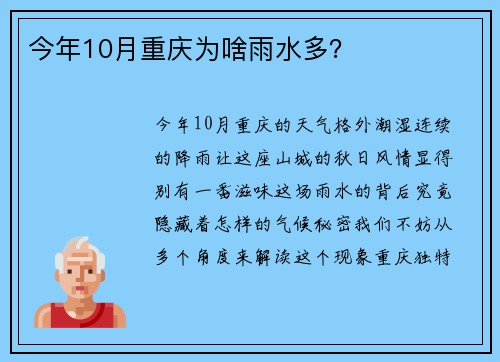 今年10月重庆为啥雨水多?

今年10月重庆的天气格外潮湿连续的降雨让这座山城的秋日风情显得别有一番滋味这场雨水的背后究竟隐藏着怎样的气候秘密我们不妨从多个角度来解读这个现象重庆独特